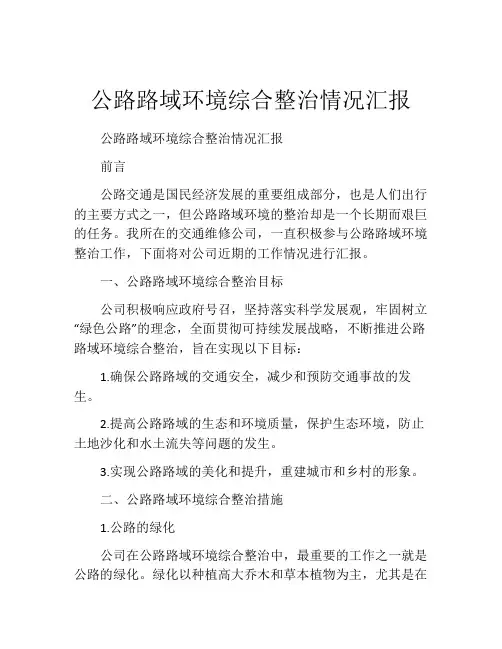 公路路域环境综合整治情况汇报

公路路域环境综合整治情况汇报

前言

公路交通是国民经济发展的重要组成部分，也是人们出行的主要方式之一，但公路路域环境的整治却是一个长期而艰巨的任务。我所在的交通维修公司，一直积极参与公路路域环境整治工作，下面将对公司近期的工作情况进行汇报。

一、公路路域环境综合整治目标

公司积极响应政府号召，坚持落实科学发展观，牢固树立“绿色公路”的理念，全面贯彻可持续发展战略，不断推进公路路域环境综合整治，旨在实现以下目标：

1.确保公路路域的交通安全，减少和预防交通事故的发生。

2.提高公路路域的生态和环境质量，保护生态环境，防止土地沙化和水土流失等问题的发生。

3.实现公路路域的美化和提升，重建城市和乡村的形象。

二、公路路域环境综合整治措施

1.公路的绿化

公司在公路路域环境综合整治中，最重要的工作之一就是公路的绿化。绿化以种植高大乔木和草本植物为主，尤其是在